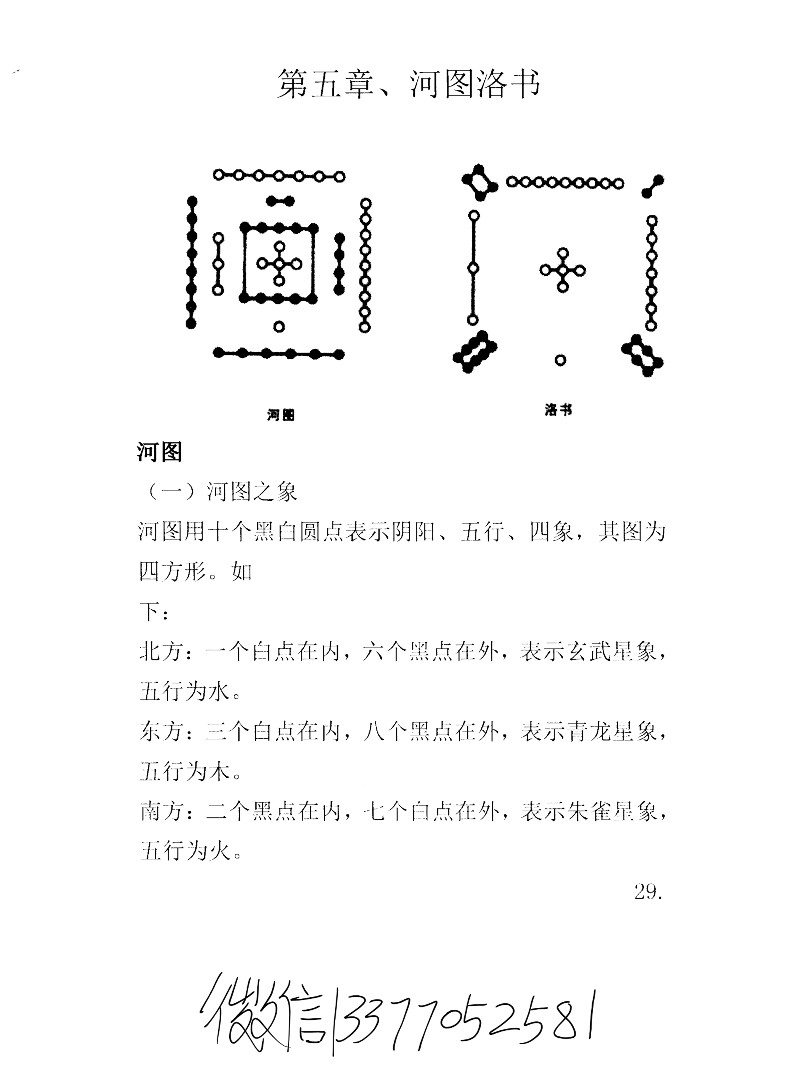 第五章、河图洛书

河图

洛书

河图

（一）河图之象

河图用十个黑白圆点表示阴阳、五行、四象，其图为四方形。如

下：

北方：一个白点在内，六个黑点在外，表示玄武星象，五行为水。

东方：三个白点在内，八个黑点在外，表示青龙星象，五行为木。

南方：二个黑点在内，七个白点在外，表示朱雀星象，五行为火。

29.

微信13377052581